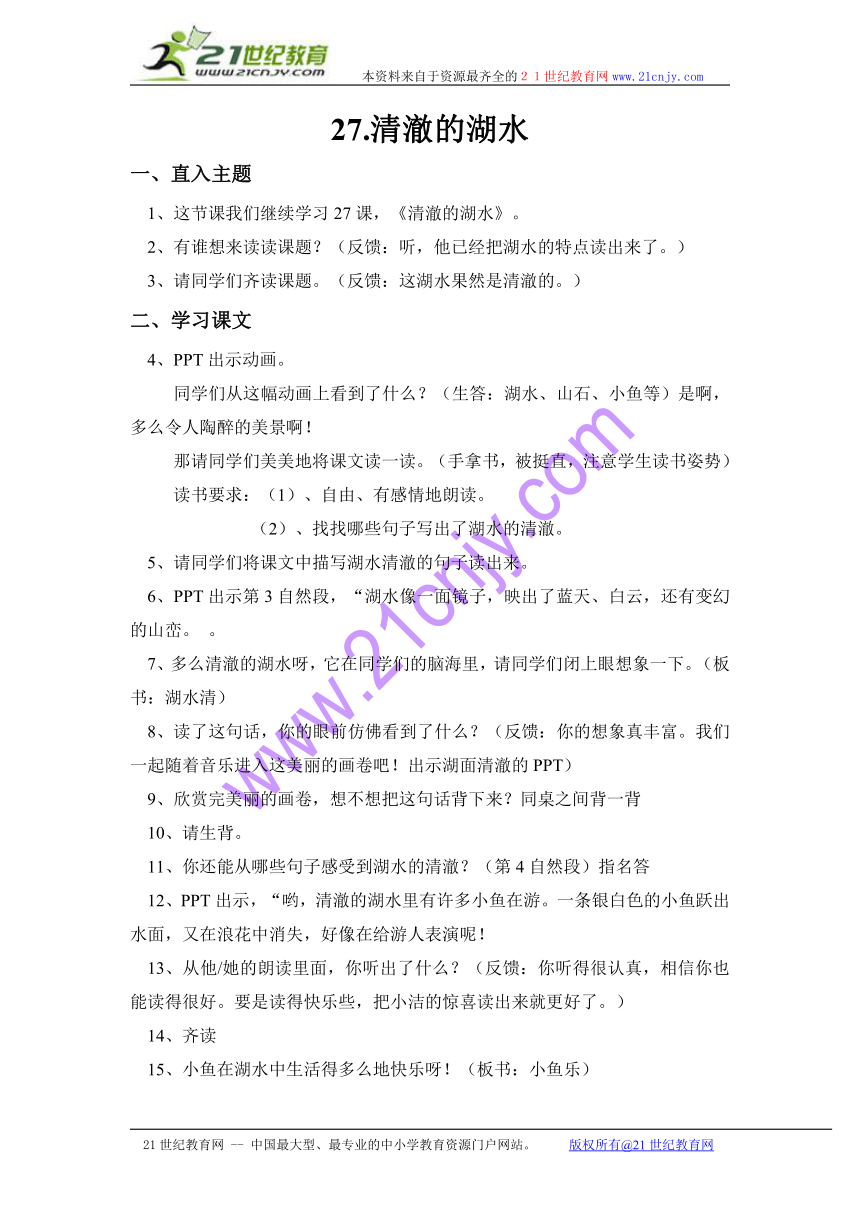 21世纪教育
www.21cnjy.com
本资料来自于资源最齐全的２１世纪教育网 www.21cnjy.com

27.清澈的湖水

一、直入主题

1、这节课我们继续学习 27 课，《清澈的湖水》。

2、有谁想来读读课题？（反馈：听，他已经把湖水的特点读出来了。）

3、请同学们齐读课题。（反馈：这湖水果然是清澈的。）

二、学习课文

4、PPT 出示动画。

同学们从这幅动画上看到了什么？（生答：湖水、山石、小鱼等）是啊，多么令人陶醉的美景啊！

那请同学们美美地将课文读一读。（手拿书，被挺直，注意学生读书姿势）

读书要求：（1）、自由、有感情地朗读。

（2）、找找哪些句子写出了湖水的清澈。

5、请同学们将课文中描写湖水清澈的句子读出来。

6、PPT 出示第 3 自然段，“湖水像一面镜子，映出了蓝天、白云，还有变幻的山峦。 。

7、多么清澈的湖水呀，它在同学们的脑海里，请同学们闭上眼想象一下。（板书：湖水清）

8、读了这句话，你的眼前仿佛看到了什么？（反馈：你的想象真丰富。我们一起随着音乐进入这美丽的画卷吧！出示湖面清澈的 PPT）

9、欣赏完美丽的画卷，想不想把这句话背下来？同桌之间背一背

10、请生背。

11、你还能从哪些句子感受到湖水的清澈？（第 4 自然段）指名答

12、PPT 出示，“哟，清澈的湖水里有许多小鱼在游。一条银白色的小鱼跃出水面，又在浪花中消失，好像在给游人表演呢！

13、从他/她的朗读里面，你听出了什么？（反馈：你听得很认真，相信你也能读得很好。要是读得快乐些，把小洁的惊喜读出来就更好了。）

14、齐读

15、小鱼在湖水中生活得多么地快乐呀！（板书：小鱼乐）

www.21cnjy.com

21 世纪教育网 -- 中国最大型、最专业的中小学教育资源门户网站。 版权所有@21 世纪教育网